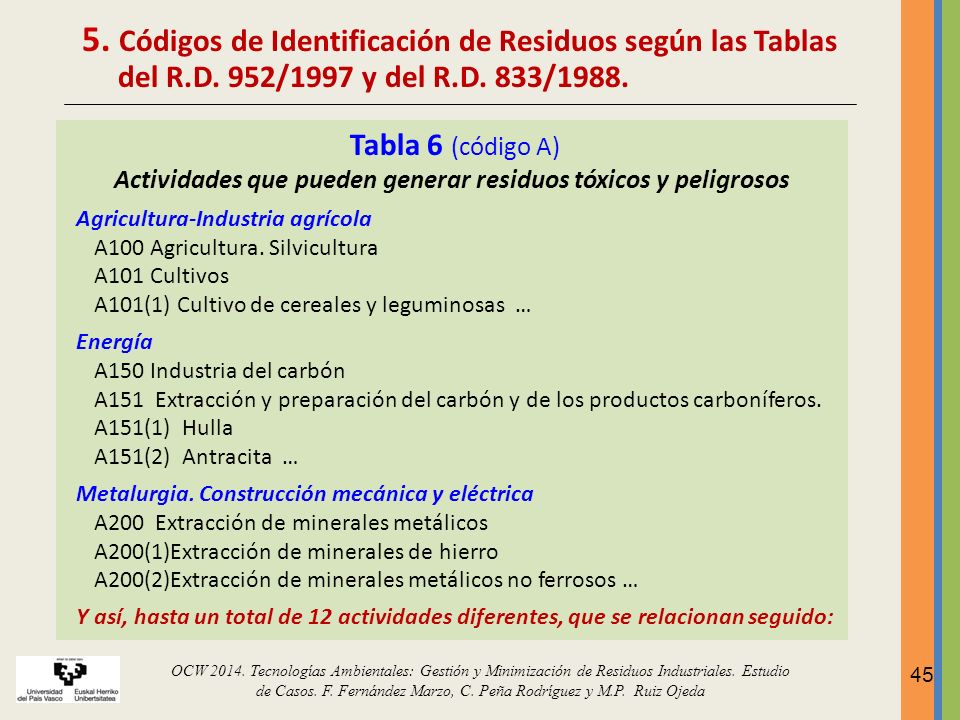 5. Códigos de Identificación de Residuos según las Tablas del R.D. 952/1997 y del R.D. 833/1988.

Tabla 6 (código A)
Actividades que pueden generar residuos tóxicos y peligrosos

Agricultura-Industria agrícola
A100 Agricultura. Silvicultura
A101 Cultivos
A101(1) Cultivo de cereales y leguminosas …

Energía
A150 Industria del carbón
A151 Extracción y preparación del carbón y de los productos carboníferos.
A151(1) Hulla
A151(2) Antracita …

Metalurgia. Construcción mecánica y eléctrica
A200 Extracción de minerales metálicos
A200(1)Extracción de minerales de hierro
A200(2)Extracción de minerales metálicos no ferrosos …

Y así, hasta un total de 12 actividades diferentes, que se relacionan seguido:

Universidad del País Vasco Euskal Herriko Unibertsitatea

OCW 2014. Tecnologías Ambientales: Gestión y Minimización de Residuos Industriales. Estudio de Casos. F. Fernández Marzo, C. Peña Rodríguez y M.P. Ruiz Ojeda

45